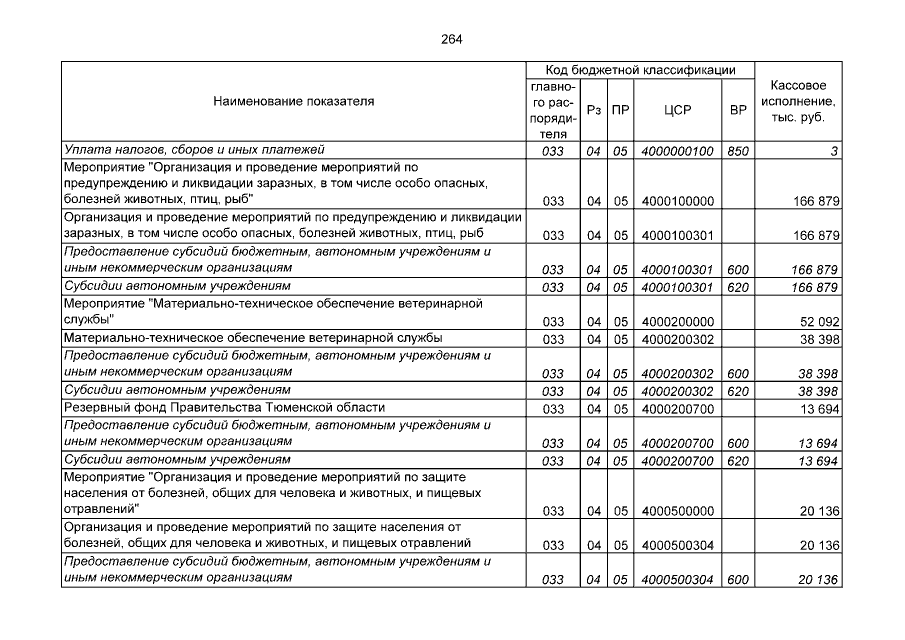 264

| Наименование показателя | Код бюджетной классификации | | | | | Кассовое исполнение, тыс. руб. |
|---|---|---|---|---|---|---|
| | главного распорядителя | Рз | ПР | ЦСР | ВР | |
| Уплата налогов, сборов и иных платежей | 033 | 04 | 05 | 4000000100 | 850 | 3 |
| Мероприятие "Организация и проведение мероприятий по предупреждению и ликвидации заразных, в том числе особо опасных, болезней животных, птиц, рыб" | 033 | 04 | 05 | 4000100000 | | 166 879 |
| Организация и проведение мероприятий по предупреждению и ликвидации заразных, в том числе особо опасных, болезней животных, птиц, рыб | 033 | 04 | 05 | 4000100301 | | 166 879 |
| Предоставление субсидий бюджетным, автономным учреждениям и иным некоммерческим организациям | 033 | 04 | 05 | 4000100301 | 600 | 166 879 |
| Субсидии автономным учреждениям | 033 | 04 | 05 | 4000100301 | 620 | 166 879 |
| Мероприятие "Материально-техническое обеспечение ветеринарной службы" | 033 | 04 | 05 | 4000200000 | | 52 092 |
| Материально-техническое обеспечение ветеринарной службы | 033 | 04 | 05 | 4000200302 | | 38 398 |
| Предоставление субсидий бюджетным, автономным учреждениям и иным некоммерческим организациям | 033 | 04 | 05 | 4000200302 | 600 | 38 398 |
| Субсидии автономным учреждениям | 033 | 04 | 05 | 4000200302 | 620 | 38 398 |
| Резервный фонд Правительства Тюменской области | 033 | 04 | 05 | 4000200700 | | 13 694 |
| Предоставление субсидий бюджетным, автономным учреждениям и иным некоммерческим организациям | 033 | 04 | 05 | 4000200700 | 600 | 13 694 |
| Субсидии автономным учреждениям | 033 | 04 | 05 | 4000200700 | 620 | 13 694 |
| Мероприятие "Организация и проведение мероприятий по защите населения от болезней, общих для человека и животных, и пищевых отравлений" | 033 | 04 | 05 | 4000500000 | | 20 136 |
| Организация и проведение мероприятий по защите населения от болезней, общих для человека и животных, и пищевых отравлений | 033 | 04 | 05 | 4000500304 | | 20 136 |
| Предоставление субсидий бюджетным, автономным учреждениям и иным некоммерческим организациям | 033 | 04 | 05 | 4000500304 | 600 | 20 136 |